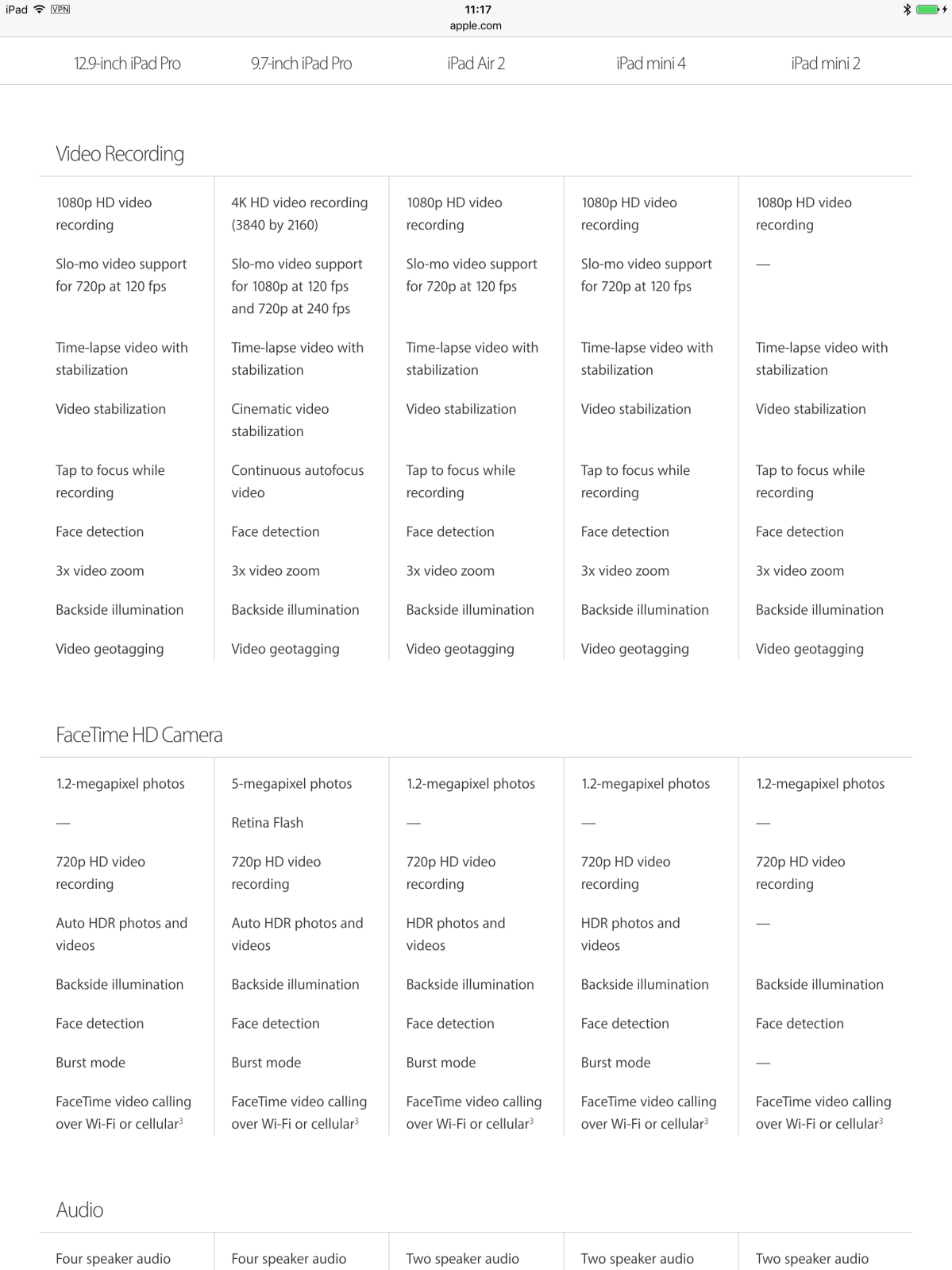 iPad VPN 11:17 apple.com

| 12.9-inch iPad Pro | 9.7-inch iPad Pro | iPad Air 2 | iPad mini 4 | iPad mini 2 |
|---|---|---|---|---|

Video Recording

| | | | | |
|---|---|---|---|---|
| 1080p HD video recording | 4K HD video recording (3840 by 2160) | 1080p HD video recording | 1080p HD video recording | 1080p HD video recording |
| Slo-mo video support for 720p at 120 fps | Slo-mo video support for 1080p at 120 fps and 720p at 240 fps | Slo-mo video support for 720p at 120 fps | Slo-mo video support for 720p at 120 fps | — |
| Time-lapse video with stabilization | Time-lapse video with stabilization | Time-lapse video with stabilization | Time-lapse video with stabilization | Time-lapse video with stabilization |
| Video stabilization | Cinematic video stabilization | Video stabilization | Video stabilization | Video stabilization |
| Tap to focus while recording | Continuous autofocus video | Tap to focus while recording | Tap to focus while recording | Tap to focus while recording |
| Face detection | Face detection | Face detection | Face detection | Face detection |
| 3x video zoom | 3x video zoom | 3x video zoom | 3x video zoom | 3x video zoom |
| Backside illumination | Backside illumination | Backside illumination | Backside illumination | Backside illumination |
| Video geotagging | Video geotagging | Video geotagging | Video geotagging | Video geotagging |

FaceTime HD Camera

| | | | | |
|---|---|---|---|---|
| 1.2-megapixel photos | 5-megapixel photos | 1.2-megapixel photos | 1.2-megapixel photos | 1.2-megapixel photos |
| — | Retina Flash | — | — | — |
| 720p HD video recording | 720p HD video recording | 720p HD video recording | 720p HD video recording | 720p HD video recording |
| Auto HDR photos and videos | Auto HDR photos and videos | HDR photos and videos | HDR photos and videos | — |
| Backside illumination | Backside illumination | Backside illumination | Backside illumination | Backside illumination |
| Face detection | Face detection | Face detection | Face detection | Face detection |
| Burst mode | Burst mode | Burst mode | Burst mode | — |
| FaceTime video calling over Wi-Fi or cellular$^3$ | FaceTime video calling over Wi-Fi or cellular$^3$ | FaceTime video calling over Wi-Fi or cellular$^3$ | FaceTime video calling over Wi-Fi or cellular$^3$ | FaceTime video calling over Wi-Fi or cellular$^3$ |

Audio

| | | | | |
|---|---|---|---|---|
| Four speaker audio | Four speaker audio | Two speaker audio | Two speaker audio | Two speaker audio |